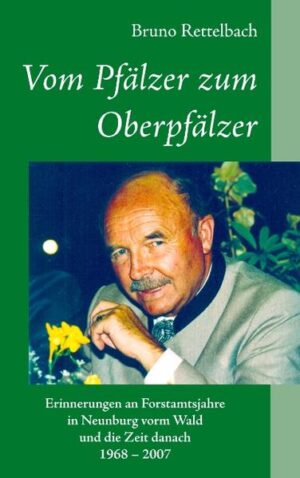 Bruno Rettelbach

Vom Pfälzer zum Oberpfälzer

Erinnerungen an Forstamtsjahre in Neunburg vorm Wald und die Zeit danach 1968 – 2007